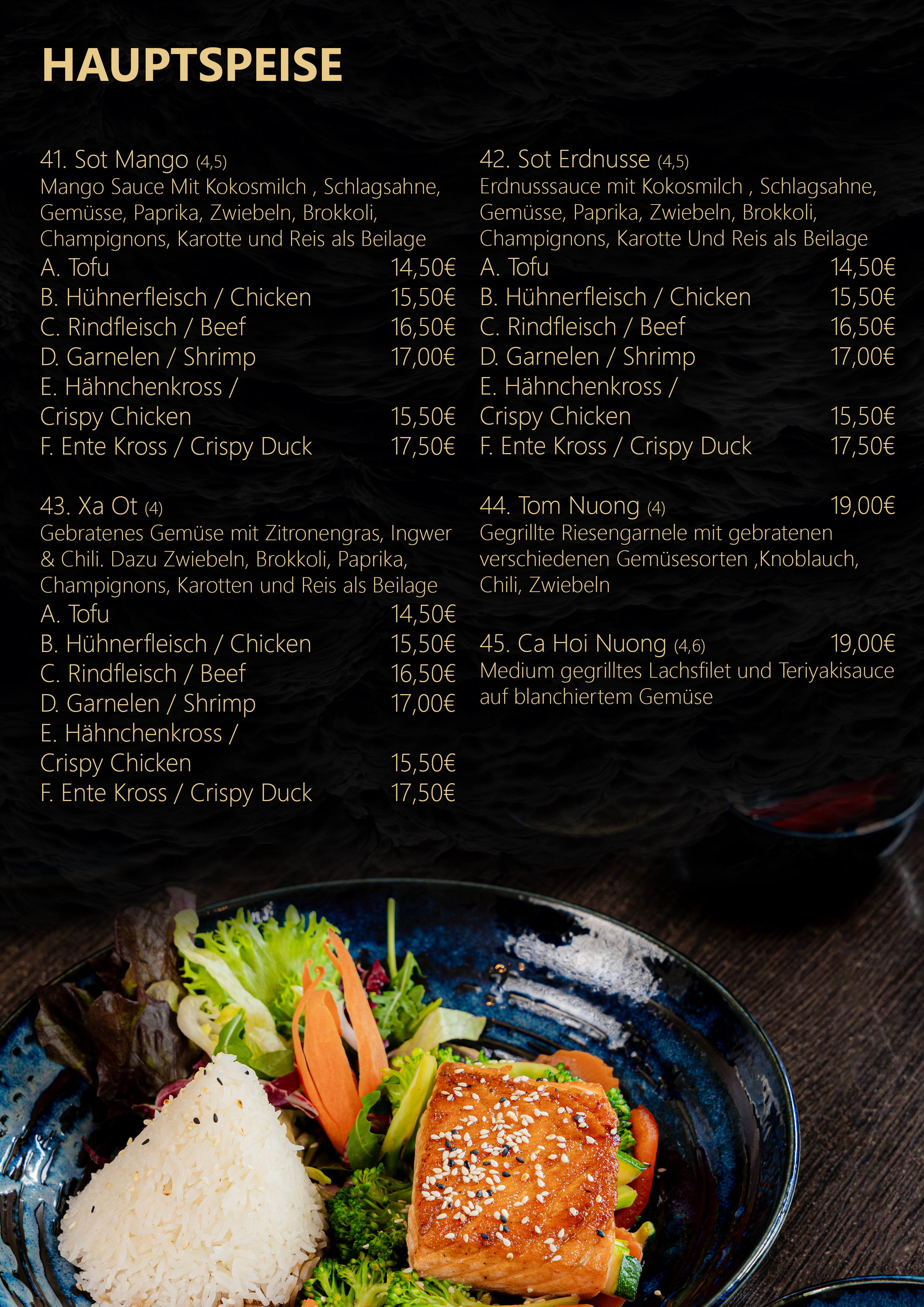 HAUPTSPEISE

41. Sot Mango (4,5)
Mango Sauce Mit Kokosmilch , Schlagsahne, Gemüsse, Paprika, Zwiebeln, Brokkoli, Champignons, Karotte und Reis als Beilage
A. Tofu 14,50€
B. Hühnerfleisch / Chicken 15,50€
C. Rindfleisch / Beef 16,50€
D. Garnelen / Shrimp 17,00€
E. Hähnchenkross / Crispy Chicken 15,50€
F. Ente Kross / Crispy Duck 17,50€

43. Xa Ot (4)
Gebratenes Gemüse mit Zitronengras, Ingwer & Chili. Dazu Zwiebeln, Brokkoli, Paprika, Champignons, Karotten und Reis als Beilage
A. Tofu 14,50€
B. Hühnerfleisch / Chicken 15,50€
C. Rindfleisch / Beef 16,50€
D. Garnelen / Shrimp 17,00€
E. Hähnchenkross / Crispy Chicken 15,50€
F. Ente Kross / Crispy Duck 17,50€

42. Sot Erdnusse (4,5)
Erdnusssauce mit Kokosmilch , Schlagsahne, Gemüsse, Paprika, Zwiebeln, Brokkoli, Champignons, Karotte Und Reis als Beilage
A. Tofu 14,50€
B. Hühnerfleisch / Chicken 15,50€
C. Rindfleisch / Beef 16,50€
D. Garnelen / Shrimp 17,00€
E. Hähnchenkross / Crispy Chicken 15,50€
F. Ente Kross / Crispy Duck 17,50€

44. Tom Nuong (4) 19,00€
Gegrillte Riesengarnele mit gebratenen verschiedenen Gemüsesorten ,Knoblauch, Chili, Zwiebeln

45. Ca Hoi Nuong (4,6) 19,00€
Medium gegrilltes Lachsfilet und Teriyakisauce auf blanchiertem Gemüse